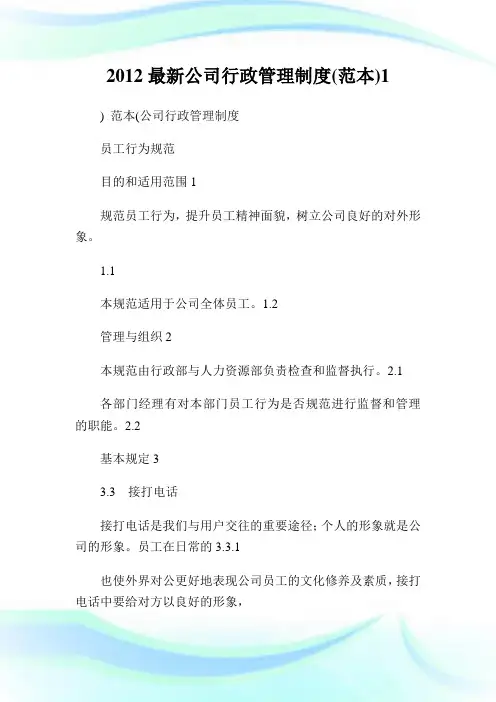 2012 最新公司行政管理制度(范本)1

) 范本(公司行政管理制度

员工行为规范

目的和适用范围 1

规范员工行为，提升员工精神面貌，树立公司良好的对外形象。

1.1

本规范适用于公司全体员工。1.2

管理与组织 2

本规范由行政部与人力资源部负责检查和监督执行。2.1

各部门经理有对本部门员工行为是否规范进行监督和管理的职能。2.2

基本规定 3

3.3　接打电话

接打电话是我们与用户交往的重要途径；个人的形象就是公司的形象。员工在日常的 3.3.1

也使外界对公更好地表现公司员工的文化修养及素质，接打电话中要给对方以良好的形象，